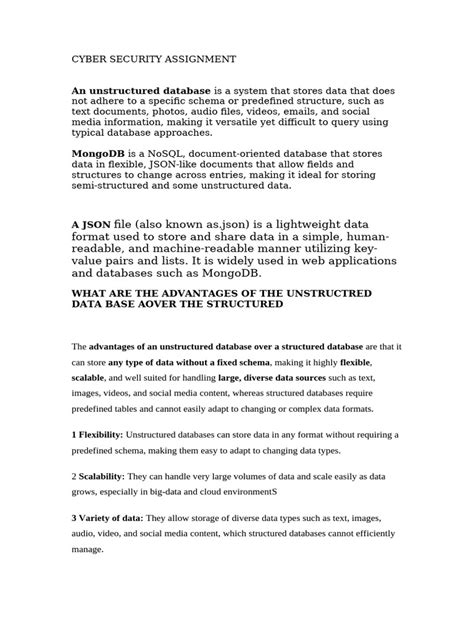 CYBER SECURITY ASSIGNMENT

An unstructured database is a system that stores data that does not adhere to a specific schema or predefined structure, such as text documents, photos, audio files, videos, emails, and social media information, making it versatile yet difficult to query using typical database approaches.

MongoDB is a NoSQL, document-oriented database that stores data in flexible, JSON-like documents that allow fields and structures to change across entries, making it ideal for storing semi-structured and some unstructured data.

A JSON file (also known as.json) is a lightweight data format used to store and share data in a simple, human-readable, and machine-readable manner utilizing key-value pairs and lists. It is widely used in web applications and databases such as MongoDB.

WHAT ARE THE ADVANTAGES OF THE UNSTRUCTRED DATA BASE AOVER THE STRUCTURED

The advantages of an unstructured database over a structured database are that it can store any type of data without a fixed schema, making it highly flexible, scalable, and well suited for handling large, diverse data sources such as text, images, videos, and social media content, whereas structured databases require predefined tables and cannot easily adapt to changing or complex data formats.

1 Flexibility: Unstructured databases can store data in any format without requiring a predefined schema, making them easy to adapt to changing data types.

2 Scalability: They can handle very large volumes of data and scale easily as data grows, especially in big-data and cloud environmentS

3 Variety of data: They allow storage of diverse data types such as text, images, audio, video, and social media content, which structured databases cannot efficiently manage.